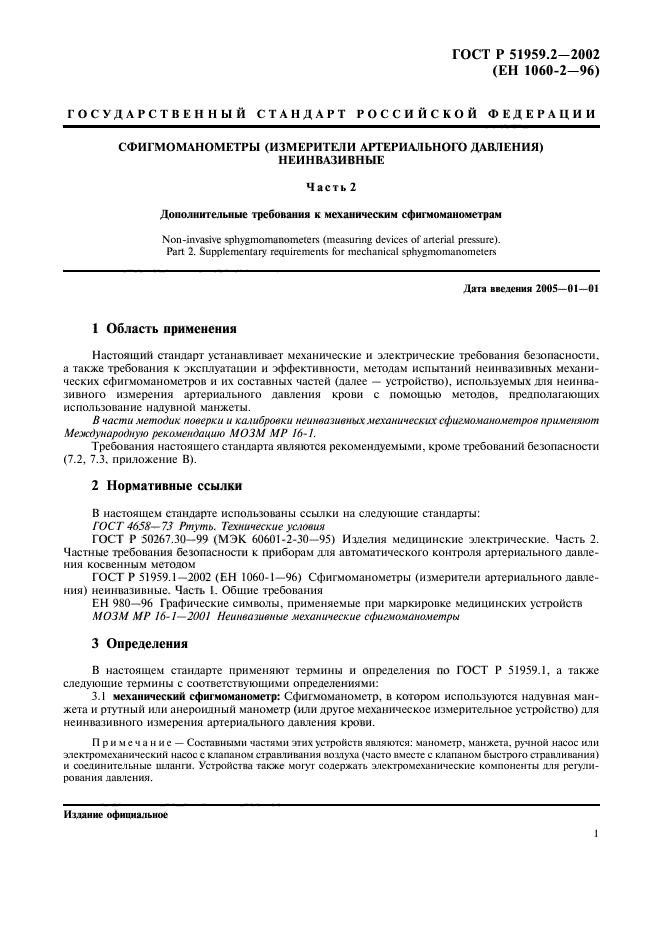 ГОСТ Р 51959.2—2002
(ЕН 1060-2—96)

ГОСУДАРСТВЕННЫЙ СТАНДАРТ РОССИЙСКОЙ ФЕДЕРАЦИИ

СФИГМОМАНОМЕТРЫ (ИЗМЕРИТЕЛИ АРТЕРИАЛЬНОГО ДАВЛЕНИЯ) НЕИНВАЗИВНЫЕ

Часть 2

Дополнительные требования к механическим сфигмоманометрам

Non-invasive sphygmomanometers (measuring devices of arterial pressure). Part 2. Supplementary requirements for mechanical sphygmomanometers

Дата введения 2005—01—01

1 Область применения

Настоящий стандарт устанавливает механические и электрические требования безопасности, а также требования к эксплуатации и эффективности, методам испытаний неинвазивных механических сфигмоманометров и их составных частей (далее — устройство), используемых для неинвазивного измерения артериального давления крови с помощью методов, предполагающих использование надувной манжеты.

В части методик поверки и калибровки неинвазивных механических сфигмоманометров применяют Международную рекомендацию МОЗМ МР 16-1.

Требования настоящего стандарта являются рекомендуемыми, кроме требований безопасности (7.2, 7.3, приложение В).

2 Нормативные ссылки

В настоящем стандарте использованы ссылки на следующие стандарты:

ГОСТ 4658—73 Ртуть. Технические условия

ГОСТ Р 50267.30—99 (МЭК 60601-2-30—95) Изделия медицинские электрические. Часть 2. Частные требования безопасности к приборам для автоматического контроля артериального давления косвенным методом

ГОСТ Р 51959.1—2002 (ЕН 1060-1—96) Сфигмоманометры (измерители артериального давления) неинвазивные. Часть 1. Общие требования

ЕН 980—96 Графические символы, применяемые при маркировке медицинских устройств

МОЗМ МР 16-1—2001 Неинвазивные механические сфигмоманометры

3 Определения

В настоящем стандарте применяют термины и определения по ГОСТ Р 51959.1, а также следующие термины с соответствующими определениями:

3.1 механический сфигмоманометр: Сфигмоманометр, в котором используются надувная манжета и ртутный или анероидный манометр (или другое механическое измерительное устройство) для неинвазивного измерения артериального давления крови.

Примечание — Составными частями этих устройств являются: манометр, манжета, ручной насос или электромеханический насос с клапаном стравливания воздуха (часто вместе с клапаном быстрого стравливания) и соединительные шланги. Устройства также могут содержать электромеханические компоненты для регулирования давления.

Издание официальное

1